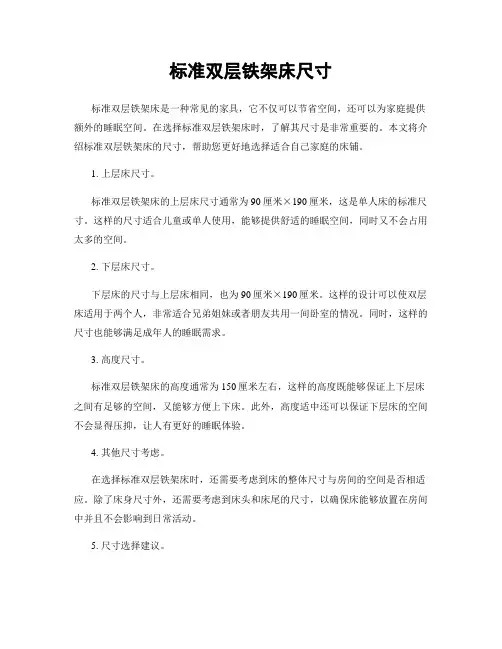 标准双层铁架床尺寸

标准双层铁架床是一种常见的家具，它不仅可以节省空间，还可以为家庭提供额外的睡眠空间。在选择标准双层铁架床时，了解其尺寸是非常重要的。本文将介绍标准双层铁架床的尺寸，帮助您更好地选择适合自己家庭的床铺。

1. 上层床尺寸。

标准双层铁架床的上层床尺寸通常为90厘米×190厘米，这是单人床的标准尺寸。这样的尺寸适合儿童或单人使用，能够提供舒适的睡眠空间，同时又不会占用太多的空间。

2. 下层床尺寸。

下层床的尺寸与上层床相同，也为90厘米×190厘米。这样的设计可以使双层床适用于两个人，非常适合兄弟姐妹或者朋友共用一间卧室的情况。同时，这样的尺寸也能够满足成年人的睡眠需求。

3. 高度尺寸。

标准双层铁架床的高度通常为150厘米左右，这样的高度既能够保证上下层床之间有足够的空间，又能够方便上下床。此外，高度适中还可以保证下层床的空间不会显得压抑，让人有更好的睡眠体验。

4. 其他尺寸考虑。

在选择标准双层铁架床时，还需要考虑到床的整体尺寸与房间的空间是否相适应。除了床身尺寸外，还需要考虑到床头和床尾的尺寸，以确保床能够放置在房间中并且不会影响到日常活动。

5. 尺寸选择建议。